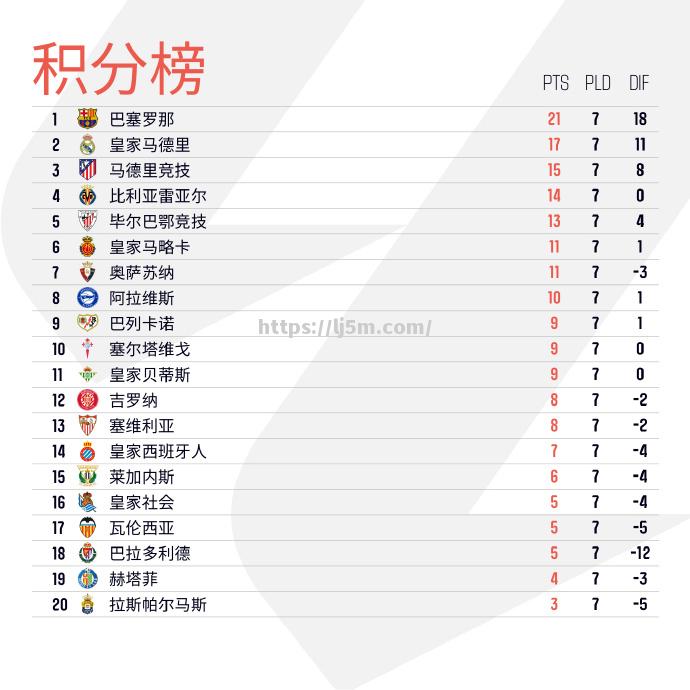 积分榜

| | | PTS | PLD | DIF |
|---|---|---|---|---|
| 1 | 巴塞罗那 | 21 | 7 | 18 |
| 2 | 皇家马德里 | 17 | 7 | 11 |
| 3 | 马德里竞技 | 15 | 7 | 8 |
| 4 | 比利亚雷亚尔 | 14 | 7 | 0 |
| 5 | 毕尔巴鄂竞技 | 13 | 7 | 4 |
| 6 | 皇家马略卡 | 11 | 7 | 1 |
| 7 | 奥萨苏纳 | 11 | 7 | -3 |
| 8 | 阿拉维斯 | 10 | 7 | 1 |
| 9 | 巴列卡诺 | 9 | 7 | 1 |
| 10 | 塞尔塔维戈 | 9 | 7 | 0 |
| 11 | 皇家贝蒂斯 | 9 | 7 | 0 |
| 12 | 吉罗纳 | 8 | 7 | -2 |
| 13 | 塞维利亚 | 8 | 7 | -2 |
| 14 | 皇家西班牙人 | 7 | 7 | -4 |
| 15 | 莱加内斯 | 6 | 7 | -4 |
| 16 | 皇家社会 | 5 | 7 | -4 |
| 17 | 瓦伦西亚 | 5 | 7 | -5 |
| 18 | 巴拉多利德 | 5 | 7 | -12 |
| 19 | 赫塔菲 | 4 | 7 | -3 |
| 20 | 拉斯帕尔马斯 | 3 | 7 | -5 |

https://lj5m.com/